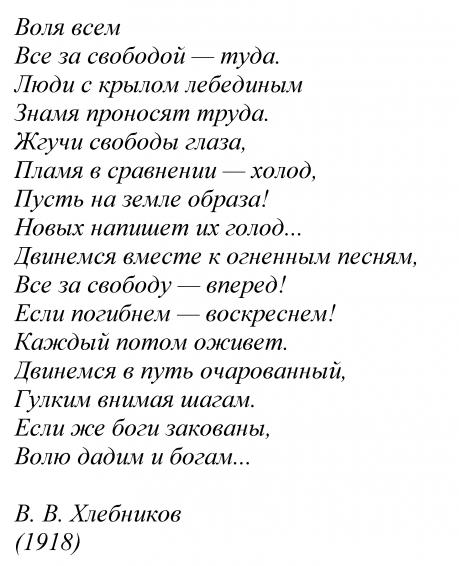 Воля всем
Все за свободой — туда.
Люди с крылом лебединым
Знамя проносят труда.
Жгучи свободы глаза,
Пламя в сравнении — холод,
Пусть на земле образа!
Новых напишет их голод...
Двинемся вместе к огненным песням,
Все за свободу — вперед!
Если погибнем — воскреснем!
Каждый потом оживет.
Двинемся в путь очарованный,
Гулким внимая шагам.
Если же боги закованы,
Волю дадим и богам...

В. В. Хлебников
(1918)